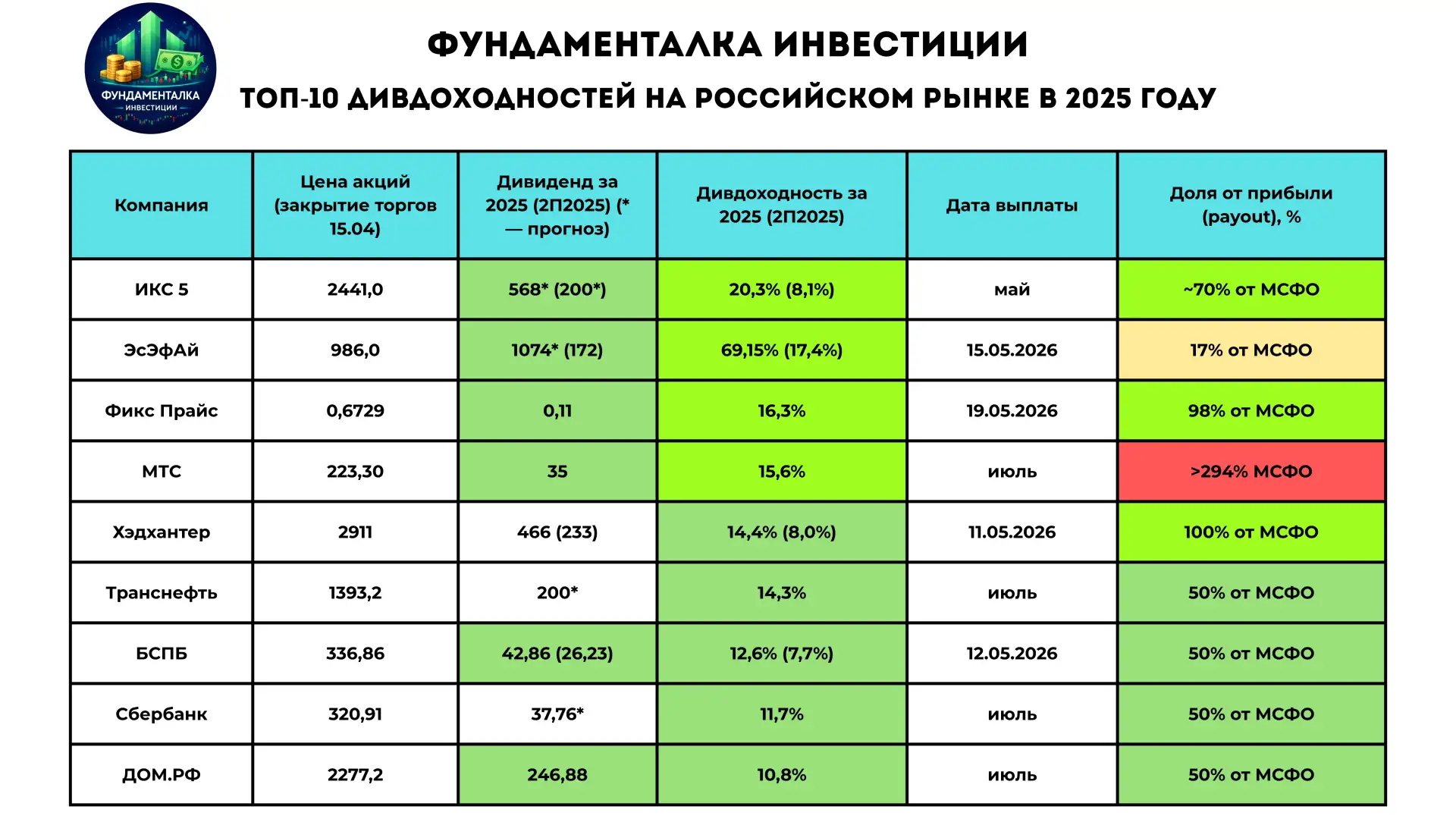 ФУНДАМЕНТАЛКА ИНВЕСТИЦИИ

ФУНДАМЕНТАЛКА ИНВЕСТИЦИИ

ТОП-10 ДИВДОХОДНОСТЕЙ НА РОССИЙСКОМ РЫНКЕ В 2025 ГОДУ

| Компания | Цена акций (закрытие торгов 15.04) | Дивиденд за 2025 (2П2025) (* — прогноз) | Дивдоходность за 2025 (2П2025) | Дата выплаты | Доля от прибыли (payout), % |
|---|---|---|---|---|---|
| ИКС 5 | 2441,0 | 568* (200*) | 20,3% (8,1%) | май | ~70% от МСФО |
| ЭсЭфАй | 986,0 | 1074* (172) | 69,15% (17,4%) | 15.05.2026 | 17% от МСФО |
| Фикс Прайс | 0,6729 | 0,11 | 16,3% | 19.05.2026 | 98% от МСФО |
| МТС | 223,30 | 35 | 15,6% | июль | >294% МСФО |
| Хэдхантер | 2911 | 466 (233) | 14,4% (8,0%) | 11.05.2026 | 100% от МСФО |
| Транснефть | 1393,2 | 200* | 14,3% | июль | 50% от МСФО |
| БСПБ | 336,86 | 42,86 (26,23) | 12,6% (7,7%) | 12.05.2026 | 50% от МСФО |
| Сбербанк | 320,91 | 37,76* | 11,7% | июль | 50% от МСФО |
| ДОМ.РФ | 2277,2 | 246,88 | 10,8% | июль | 50% от МСФО |